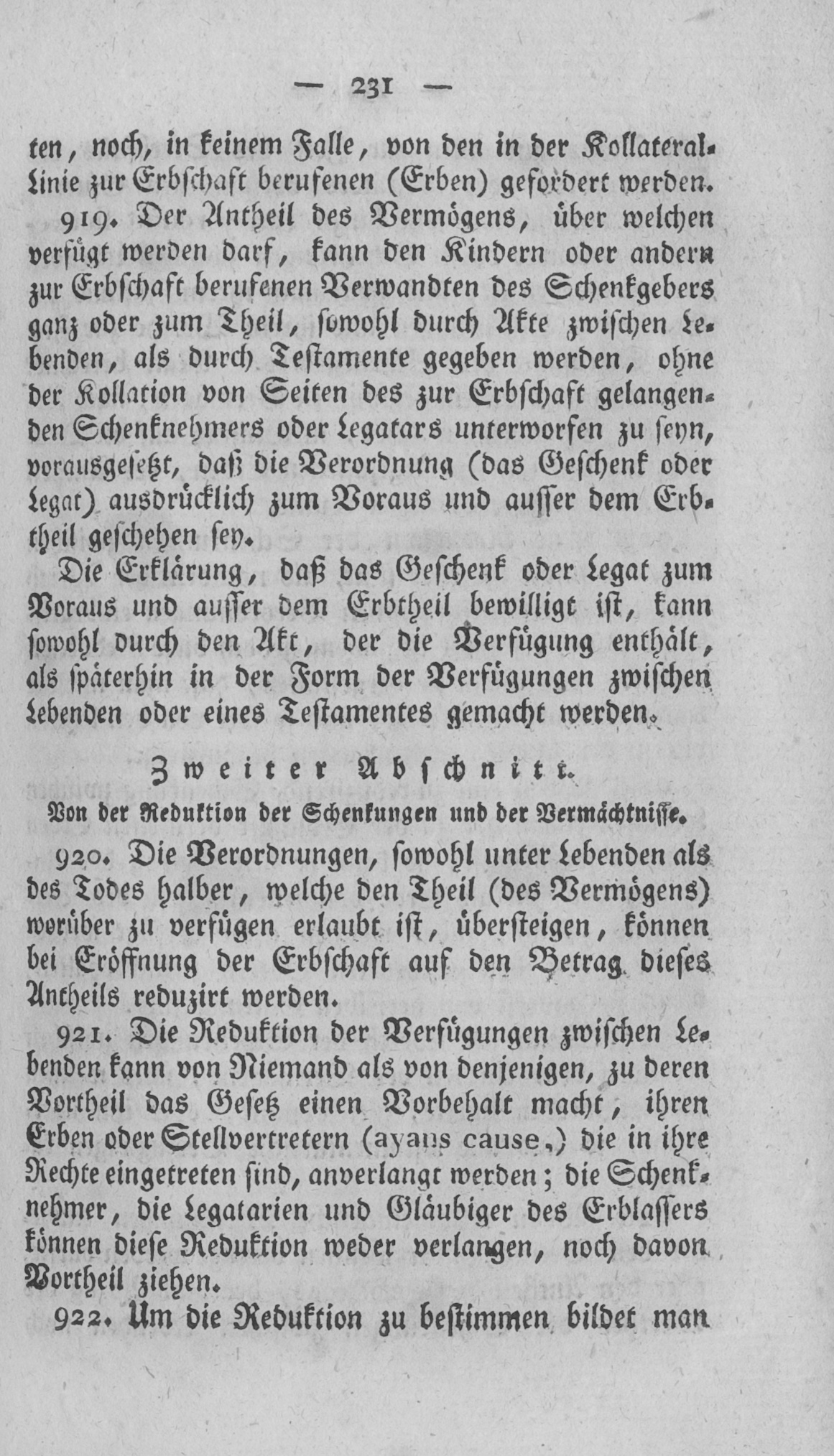 — 231 —

ten, noch, in keinem Falle, von den in der Kollaterallinie zur Erbschaft berufenen (Erben) gefordert werden.

919. Der Antheil des Vermögens, über welchen verfügt werden darf, kann den Kindern oder andern zur Erbschaft berufenen Verwandten des Schenkgebers ganz oder zum Theil, sowohl durch Akte zwischen Lebenden, als durch Testamente gegeben werden, ohne der Kollation von Seiten des zur Erbschaft gelangenden Schenknehmers oder Legatars unterworfen zu seyn, vorausgesetzt, daß die Verordnung (das Geschenk oder Legat) ausdrücklich zum Voraus und ausser dem Erbtheil geschehen sey.

Die Erklärung, daß das Geschenk oder Legat zum Voraus und ausser dem Erbtheil bewilligt ist, kann sowohl durch den Akt, der die Verfügung enthält, als späterhin in der Form der Verfügungen zwischen Lebenden oder eines Testamentes gemacht werden.

Zweiter Abschnitt.

Von der Reduktion der Schenkungen und der Vermächtnisse.

920. Die Verordnungen, sowohl unter Lebenden als des Todes halber, welche den Theil (des Vermögens) worüber zu verfügen erlaubt ist, übersteigen, können bei Eröffnung der Erbschaft auf den Betrag dieses Antheils reduzirt werden.

921. Die Reduktion der Verfügungen zwischen Lebenden kann von Niemand als von denjenigen, zu deren Vortheil das Gesetz einen Vorbehalt macht, ihren Erben oder Stellvertretern (ayans cause,) die in ihre Rechte eingetreten sind, anverlangt werden; die Schenknehmer, die Legatarien und Gläubiger des Erblassers können diese Reduktion weder verlangen, noch davon Vortheil ziehen.

922. Um die Reduktion zu bestimmen bildet man